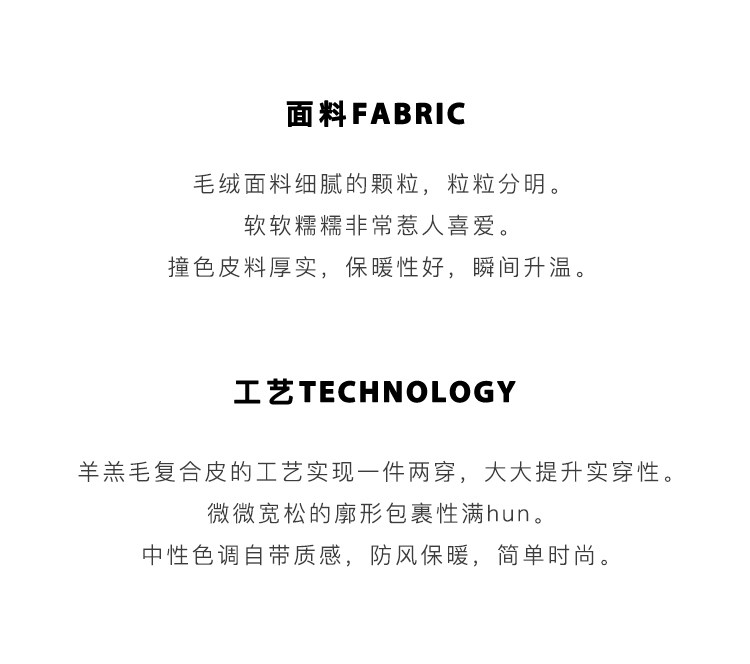 面料FABRIC

毛绒面料细腻的颗粒，粒粒分明。
软软糯糯非常惹人喜爱。
撞色皮料厚实，保暖性好，瞬间升温。

工艺TECHNOLOGY

羊羔毛复合皮的工艺实现一件两穿，大大提升实穿性。
微微宽松的廓形包裹性满hun。
中性色调自带质感，防风保暖，简单时尚。